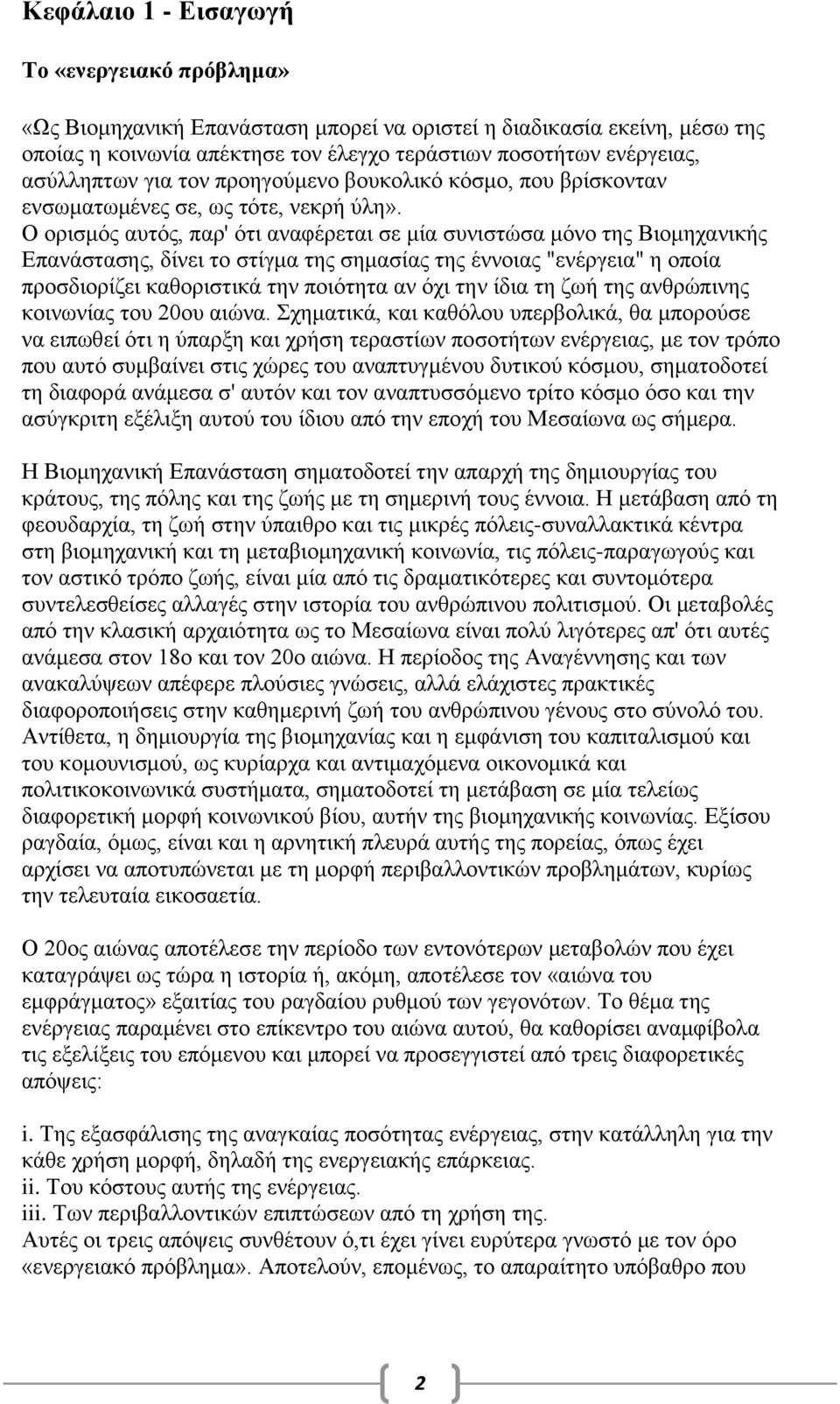 Κεφάλαιο 1 - Εισαγωγή

Το «ενεργειακό πρόβλημα»

«Ως Βιομηχανική Επανάσταση μπορεί να οριστεί η διαδικασία εκείνη, μέσω της οποίας η κοινωνία απέκτησε τον έλεγχο τεράστιων ποσοτήτων ενέργειας, ασύλληπτων για τον προηγούμενο βουκολικό κόσμο, που βρίσκονταν ενσωματωμένες σε, ως τότε, νεκρή ύλη». Ο ορισμός αυτός, παρ' ότι αναφέρεται σε μία συνιστώσα μόνο της Βιομηχανικής Επανάστασης, δίνει το στίγμα της σημασίας της έννοιας "ενέργεια" η οποία προσδιορίζει καθοριστικά την ποιότητα αν όχι την ίδια τη ζωή της ανθρώπινης κοινωνίας του 20ου αιώνα. Σχηματικά, και καθόλου υπερβολικά, θα μπορούσε να ειπωθεί ότι η ύπαρξη και χρήση τεραστίων ποσοτήτων ενέργειας, με τον τρόπο που αυτό συμβαίνει στις χώρες του αναπτυγμένου δυτικού κόσμου, σηματοδοτεί τη διαφορά ανάμεσα σ' αυτόν και τον αναπτυσσόμενο τρίτο κόσμο όσο και την ασύγκριτη εξέλιξη αυτού του ίδιου από την εποχή του Μεσαίωνα ως σήμερα.

Η Βιομηχανική Επανάσταση σηματοδοτεί την απαρχή της δημιουργίας του κράτους, της πόλης και της ζωής με τη σημερινή τους έννοια. Η μετάβαση από τη φεουδαρχία, τη ζωή στην ύπαιθρο και τις μικρές πόλεις-συναλλακτικά κέντρα στη βιομηχανική και τη μεταβιομηχανική κοινωνία, τις πόλεις-παραγωγούς και τον αστικό τρόπο ζωής, είναι μία από τις δραματικότερες και συντομότερα συντελεσθείσες αλλαγές στην ιστορία του ανθρώπινου πολιτισμού. Οι μεταβολές από την κλασική αρχαιότητα ως το Μεσαίωνα είναι πολύ λιγότερες απ' ότι αυτές ανάμεσα στον 18ο και τον 20ο αιώνα. Η περίοδος της Αναγέννησης και των ανακαλύψεων απέφερε πλούσιες γνώσεις, αλλά ελάχιστες πρακτικές διαφοροποιήσεις στην καθημερινή ζωή του ανθρώπινου γένους στο σύνολό του. Αντίθετα, η δημιουργία της βιομηχανίας και η εμφάνιση του καπιταλισμού και του κομουνισμού, ως κυρίαρχα και αντιμαχόμενα οικονομικά και πολιτικοκοινωνικά συστήματα, σηματοδοτεί τη μετάβαση σε μία τελείως διαφορετική μορφή κοινωνικού βίου, αυτήν της βιομηχανικής κοινωνίας. Εξίσου ραγδαία, όμως, είναι και η αρνητική πλευρά αυτής της πορείας, όπως έχει αρχίσει να αποτυπώνεται με τη μορφή περιβαλλοντικών προβλημάτων, κυρίως την τελευταία εικοσαετία.

Ο 20ος αιώνας αποτέλεσε την περίοδο των εντονότερων μεταβολών που έχει καταγράψει ως τώρα η ιστορία ή, ακόμη, αποτέλεσε τον «αιώνα του εμφράγματος» εξαιτίας του ραγδαίου ρυθμού των γεγονότων. Το θέμα της ενέργειας παραμένει στο επίκεντρο του αιώνα αυτού, θα καθορίσει αναμφίβολα τις εξελίξεις του επόμενου και μπορεί να προσεγγιστεί από τρεις διαφορετικές απόψεις:

i. Της εξασφάλισης της αναγκαίας ποσότητας ενέργειας, στην κατάλληλη για την κάθε χρήση μορφή, δηλαδή της ενεργειακής επάρκειας.
ii. Του κόστους αυτής της ενέργειας.
iii. Των περιβαλλοντικών επιπτώσεων από τη χρήση της.
Αυτές οι τρεις απόψεις συνθέτουν ό,τι έχει γίνει ευρύτερα γνωστό με τον όρο «ενεργειακό πρόβλημα». Αποτελούν, επομένως, το απαραίτητο υπόβαθρο που

2